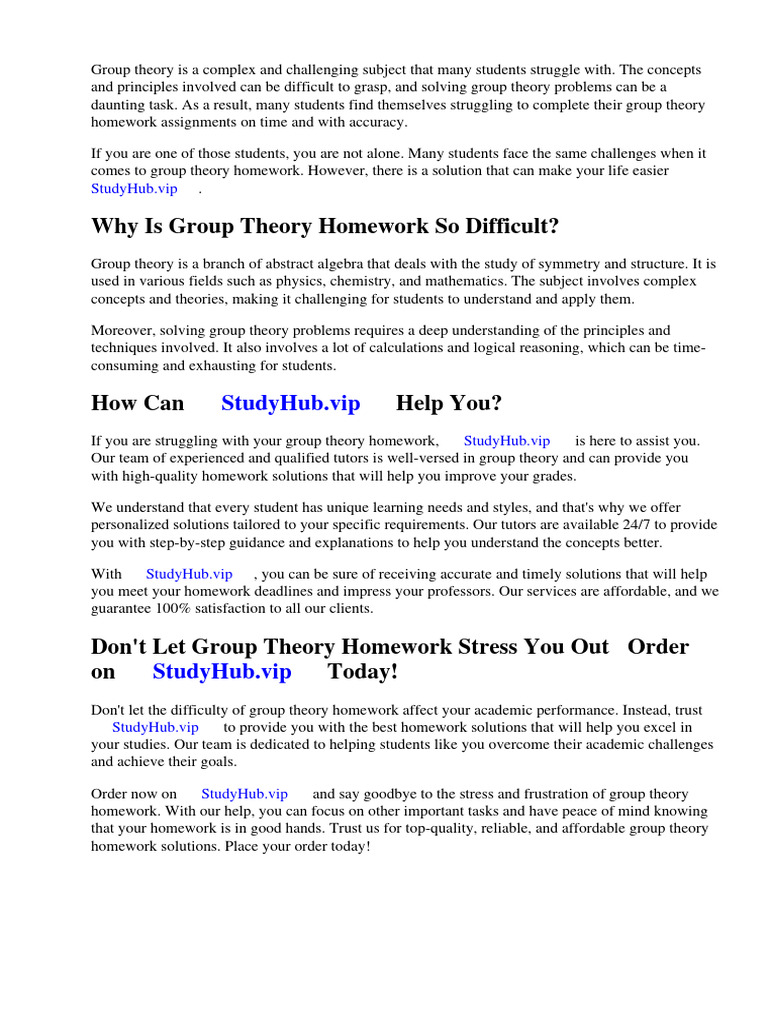 Group theory is a complex and challenging subject that many students struggle with. The concepts and principles involved can be difficult to grasp, and solving group theory problems can be a daunting task. As a result, many students find themselves struggling to complete their group theory homework assignments on time and with accuracy.

If you are one of those students, you are not alone. Many students face the same challenges when it comes to group theory homework. However, there is a solution that can make your life easier StudyHub.vip .

Why Is Group Theory Homework So Difficult?

Group theory is a branch of abstract algebra that deals with the study of symmetry and structure. It is used in various fields such as physics, chemistry, and mathematics. The subject involves complex concepts and theories, making it challenging for students to understand and apply them.

Moreover, solving group theory problems requires a deep understanding of the principles and techniques involved. It also involves a lot of calculations and logical reasoning, which can be time-consuming and exhausting for students.

How Can StudyHub.vip Help You?

If you are struggling with your group theory homework, StudyHub.vip is here to assist you. Our team of experienced and qualified tutors is well-versed in group theory and can provide you with high-quality homework solutions that will help you improve your grades.

We understand that every student has unique learning needs and styles, and that's why we offer personalized solutions tailored to your specific requirements. Our tutors are available 24/7 to provide you with step-by-step guidance and explanations to help you understand the concepts better.

With StudyHub.vip , you can be sure of receiving accurate and timely solutions that will help you meet your homework deadlines and impress your professors. Our services are affordable, and we guarantee 100% satisfaction to all our clients.

Don't Let Group Theory Homework Stress You Out Order on StudyHub.vip Today!

Don't let the difficulty of group theory homework affect your academic performance. Instead, trust StudyHub.vip to provide you with the best homework solutions that will help you excel in your studies. Our team is dedicated to helping students like you overcome their academic challenges and achieve their goals.

Order now on StudyHub.vip and say goodbye to the stress and frustration of group theory homework. With our help, you can focus on other important tasks and have peace of mind knowing that your homework is in good hands. Trust us for top-quality, reliable, and affordable group theory homework solutions. Place your order today!